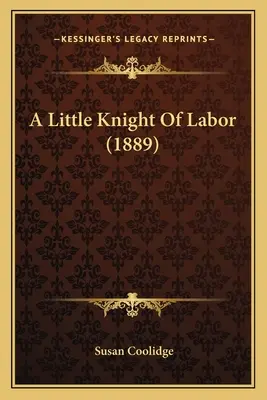 —KESSINGER'S LEGACY REPRINTS—

A Little Knight Of Labor (1889)

Susan Coolidge